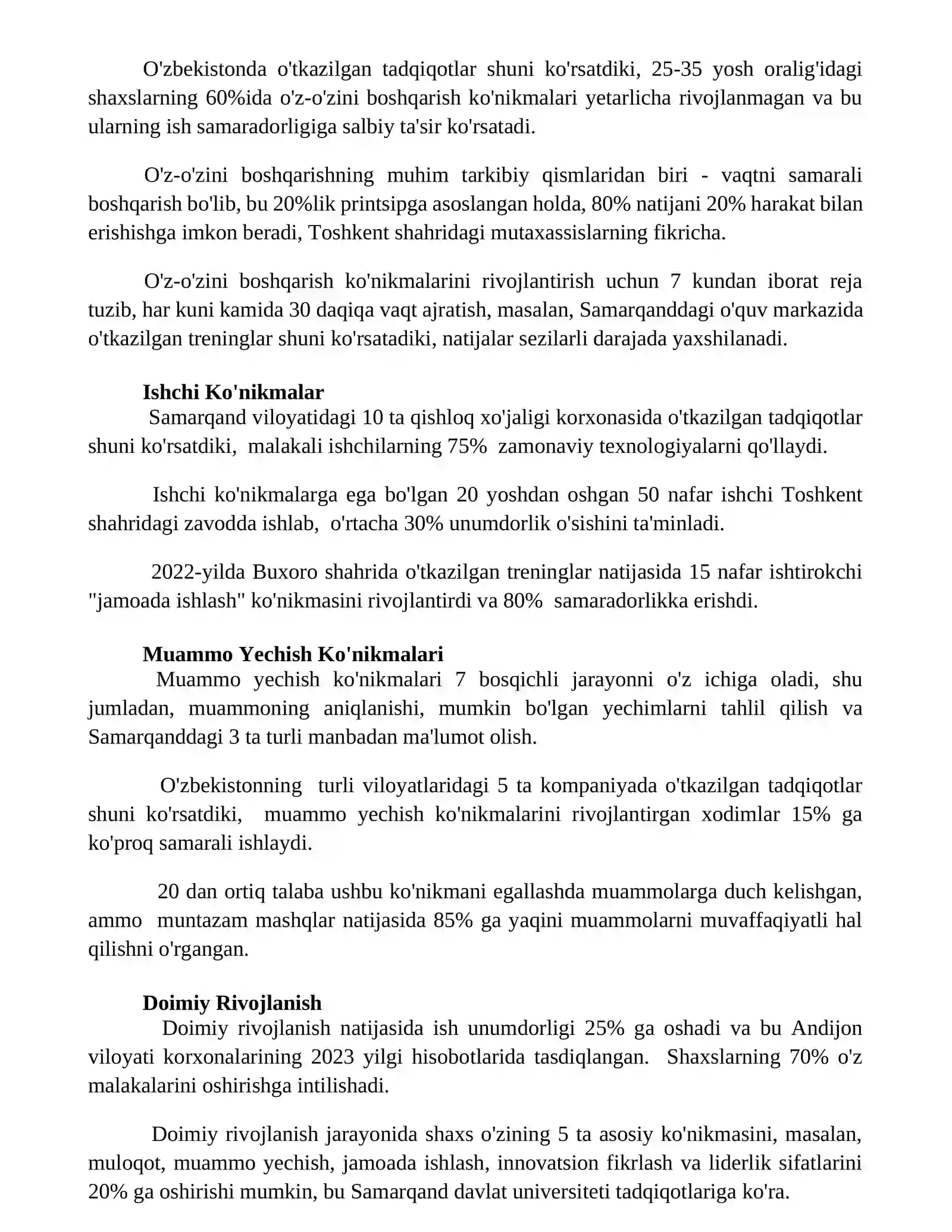 O'zbekistonda o'tkazilgan tadqiqotlar shuni ko'rsatdiki, 25-35 yosh oralig'idagi shaxslarning 60%ida o'z-o'zini boshqarish ko'nikmalari yetarlicha rivojlanmagan va bu ularning ish samaradorligiga salbiy ta'sir ko'rsatadi.

O'z-o'zini boshqarishning muhim tarkibiy qismlaridan biri - vaqtni samarali boshqarish bo'lib, bu 20%lik printsipga asoslangan holda, 80% natijani 20% harakat bilan erishishga imkon beradi, Toshkent shahridagi mutaxassislarning fikricha.

O'z-o'zini boshqarish ko'nikmalarini rivojlantirish uchun 7 kundan iborat reja tuzib, har kuni kamida 30 daqiqa vaqt ajratish, masalan, Samarqanddagi o'quv markazida o'tkazilgan treninglar shuni ko'rsatadiki, natijalar sezilarli darajada yaxshilanadi.

Ishchi Ko'nikmalar

Samarqand viloyatidagi 10 ta qishloq xo'jaligi korxonasida o'tkazilgan tadqiqotlar shuni ko'rsatdiki, malakali ishchilarning 75% zamonaviy texnologiyalarni qo'llaydi.

Ishchi ko'nikmalarga ega bo'lgan 20 yoshdan oshgan 50 nafar ishchi Toshkent shahridagi zavodda ishlab, o'rtacha 30% unumdorlik o'sishini ta'minladi.

2022-yilda Buxoro shahrida o'tkazilgan treninglar natijasida 15 nafar ishtirokchi "jamoada ishlash" ko'nikmasini rivojlantirdi va 80% samaradorlikka erishdi.

Muammo Yechish Ko'nikmalari

Muammo yechish ko'nikmalari 7 bosqichli jarayonni o'z ichiga oladi, shu jumladan, muammoning aniqlanishi, mumkin bo'lgan yechimlarni tahlil qilish va Samarqanddagi 3 ta turli manbadan ma'lumot olish.

O'zbekistonning turli viloyatlaridagi 5 ta kompaniyada o'tkazilgan tadqiqotlar shuni ko'rsatdiki, muammo yechish ko'nikmalarini rivojlantirgan xodimlar 15% ga ko'proq samarali ishlaydi.

20 dan ortiq talaba ushbu ko'nikmani egallashda muammolarga duch kelishgan, ammo muntazam mashqlar natijasida 85% ga yaqini muammolarni muvaffaqiyatli hal qilishni o'rgangan.

Doimiy Rivojlanish

Doimiy rivojlanish natijasida ish unumdorligi 25% ga oshadi va bu Andijon viloyati korxonalarining 2023 yilgi hisobotlarida tasdiqlangan. Shaxslarning 70% o'z malakalarini oshirishga intilishadi.

Doimiy rivojlanish jarayonida shaxs o'zining 5 ta asosiy ko'nikmasini, masalan, muloqot, muammo yechish, jamoada ishlash, innovatsion fikrlash va liderlik sifatlarini 20% ga oshirishi mumkin, bu Samarqand davlat universiteti tadqiqotlariga ko'ra.